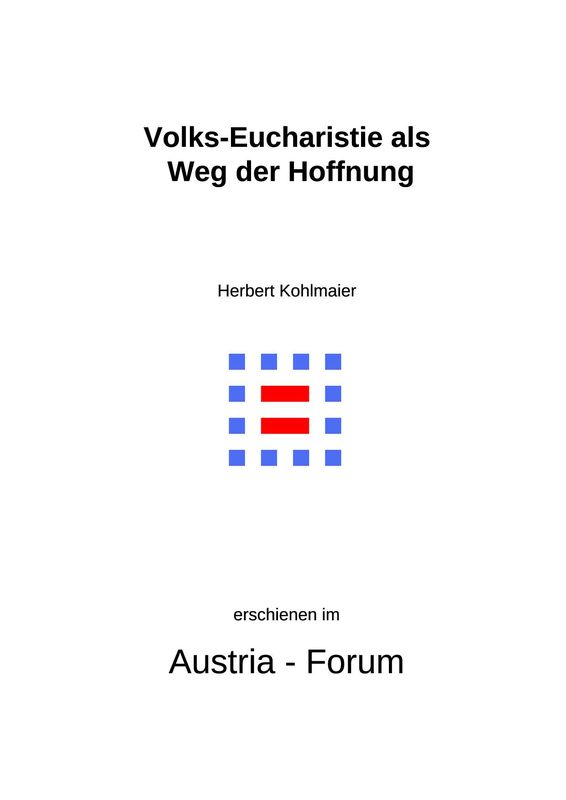 Volks-Eucharistie als Weg der Hoffnung

Herbert Kohlmaier

erschienen im

Austria - Forum